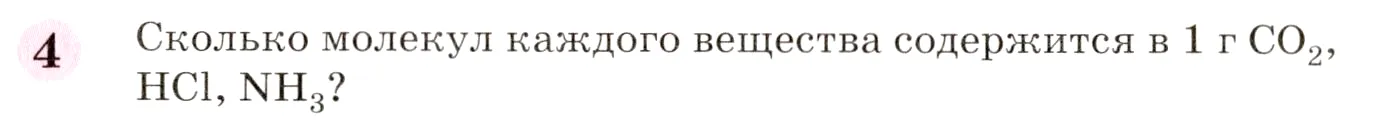 4 Сколько молекул каждого вещества содержится в 1 г $CO_2$, $HCl$, $NH_3$?